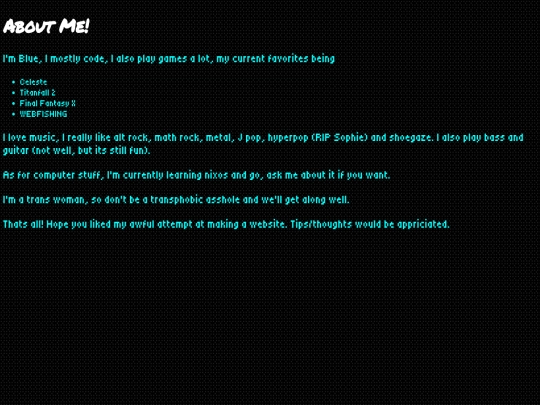 About Me!

I'm Blue, I mostly code, I also play games a lot, my current favorites being

- Celeste
- Titanfall 2
- Final Fantasy X
- WEBFISHING

I love music, I really like alt rock, math rock, metal, J pop, hyperpop (RIP Sophie) and shoegaze. I also play bass and guitar (not well, but its still fun).

As for computer stuff, I'm currently learning nixos and go, ask me about it if you want.

I'm a trans woman, so don't be a transphobic asshole and we'll get along well.

Thats all! Hope you liked my awful attempt at making a website. Tips/thoughts would be appriciated.